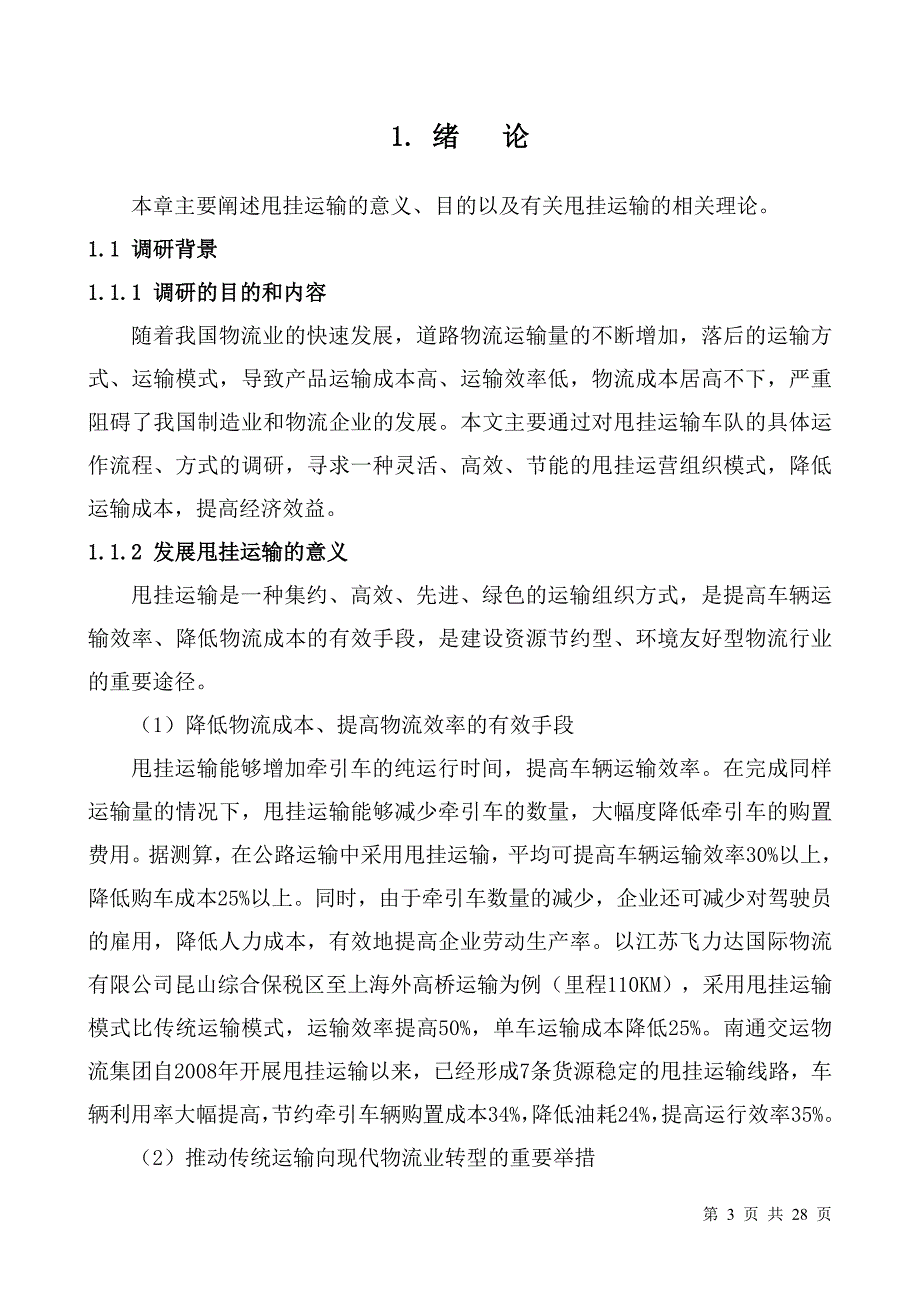 1. 绪　论

本章主要阐述甩挂运输的意义、目的以及有关甩挂运输的相关理论。

1.1 调研背景

1.1.1 调研的目的和内容

随着我国物流业的快速发展，道路物流运输量的不断增加，落后的运输方式、运输模式，导致产品运输成本高、运输效率低，物流成本居高不下，严重阻碍了我国制造业和物流企业的发展。本文主要通过对甩挂运输车队的具体运作流程、方式的调研，寻求一种灵活、高效、节能的甩挂运营组织模式，降低运输成本，提高经济效益。

1.1.2 发展甩挂运输的意义

甩挂运输是一种集约、高效、先进、绿色的运输组织方式，是提高车辆运输效率、降低物流成本的有效手段，是建设资源节约型、环境友好型物流行业的重要途径。

（1）降低物流成本、提高物流效率的有效手段

甩挂运输能够增加牵引车的纯运行时间，提高车辆运输效率。在完成同样运输量的情况下，甩挂运输能够减少牵引车的数量，大幅度降低牵引车的购置费用。据测算，在公路运输中采用甩挂运输，平均可提高车辆运输效率30%以上，降低购车成本25%以上。同时，由于牵引车数量的减少，企业还可减少对驾驶员的雇用，降低人力成本，有效地提高企业劳动生产率。以江苏飞力达国际物流有限公司昆山综合保税区至上海外高桥运输为例（里程110KM），采用甩挂运输模式比传统运输模式，运输效率提高50%，单车运输成本降低25%。南通交运物流集团自2008年开展甩挂运输以来，已经形成7条货源稳定的甩挂运输线路，车辆利用率大幅提高，节约牵引车辆购置成本34%，降低油耗24%，提高运行效率35%。

（2）推动传统运输向现代物流业转型的重要举措

第 3 页 共 28 页